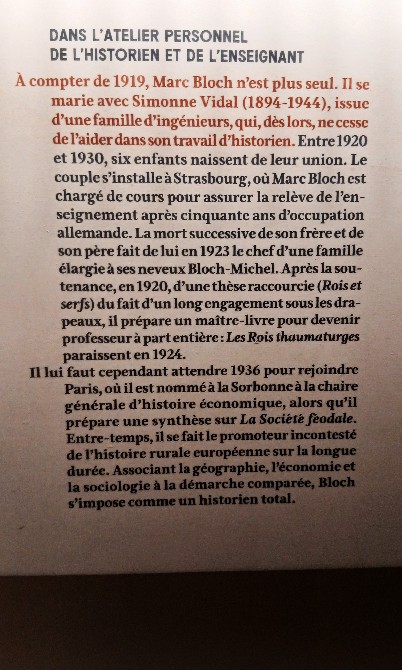 DANS L'ATELIER PERSONNEL
DE L'HISTORIEN ET DE L'ENSEIGNANT

À compter de 1919, Marc Bloch n'est plus seul. Il se marie avec Simonne Vidal (1894-1944), issue d'une famille d'ingénieurs, qui, dès lors, ne cesse de l'aider dans son travail d'historien. Entre 1920 et 1930, six enfants naissent de leur union. Le couple s'installe à Strasbourg, où Marc Bloch est chargé de cours pour assurer la relève de l'enseignement après cinquante ans d'occupation allemande. La mort successive de son frère et de son père fait de lui en 1923 le chef d'une famille élargie à ses neveux Bloch-Michel. Après la soutenance, en 1920, d'une thèse raccourcie (Rois et serfs) du fait d'un long engagement sous les drapeaux, il prépare un maître-livre pour devenir professeur à part entière : Les Rois thaumaturges paraissent en 1924.

Il lui faut cependant attendre 1936 pour rejoindre Paris, où il est nommé à la Sorbonne à la chaire générale d'histoire économique, alors qu'il prépare une synthèse sur La Société féodale. Entre-temps, il se fait le promoteur incontesté de l'histoire rurale européenne sur la longue durée. Associant la géographie, l'économie et la sociologie à la démarche comparée, Bloch s'impose comme un historien total.